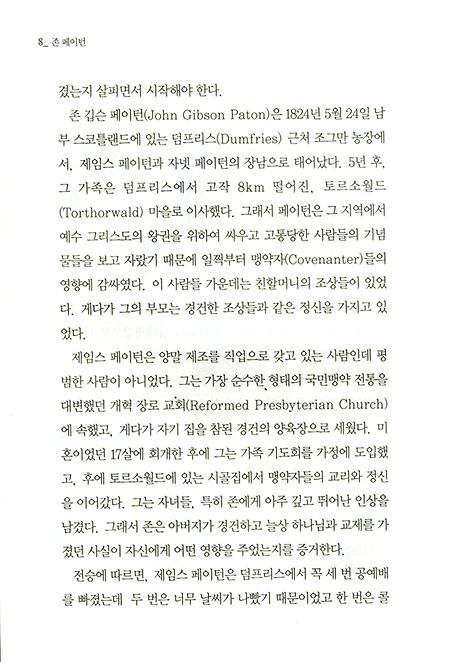 8_ 존 페이턴

겼는지 살피면서 시작해야 한다.

존 깁슨 페이턴(John Gibson Paton)은 1824년 5월 24일 남부 스코틀랜드에 있는 덤프리스(Dumfries) 근처 조그만 농장에서, 제임스 페이턴과 자넷 페이턴의 장남으로 태어났다. 5년 후, 그 가족은 덤프리스에서 고작 8km 떨어진, 토르소월드(Torthorwald) 마을로 이사했다. 그래서 페이턴은 그 지역에서 예수 그리스도의 왕권을 위하여 싸우고 고통당한 사람들의 기념물들을 보고 자랐기 때문에 일찍부터 맹약자(Covenanter)들의 영향에 감싸였다. 이 사람들 가운데는 친할머니의 조상들이 있었다. 게다가 그의 부모는 경건한 조상들과 같은 정신을 가지고 있었다.

제임스 페이턴은 양말 제조를 직업으로 갖고 있는 사람인데 평범한 사람이 아니었다. 그는 가장 순수한 형태의 국민맹약 전통을 대변했던 개혁 장로 교회(Reformed Presbyterian Church)에 속했고, 게다가 자기 집을 참된 경건의 양육장으로 세웠다. 미혼이었던 17살에 회개한 후에 그는 가족 기도회를 가정에 도입했고, 후에 토르소월드에 있는 시골집에서 맹약자들의 교리와 정신을 이어갔다. 그는 자녀들, 특히 존에게 아주 깊고 뛰어난 인상을 남겼다. 그래서 존은 아버지가 경건하고 늘상 하나님과 교제를 가졌던 사실이 자신에게 어떤 영향을 주었는지를 증거한다.

전승에 따르면, 제임스 페이턴은 덤프리스에서 꼭 세 번 공예배를 빠졌는데 두 번은 너무 날씨가 나빴기 때문이었고 한 번은 콜